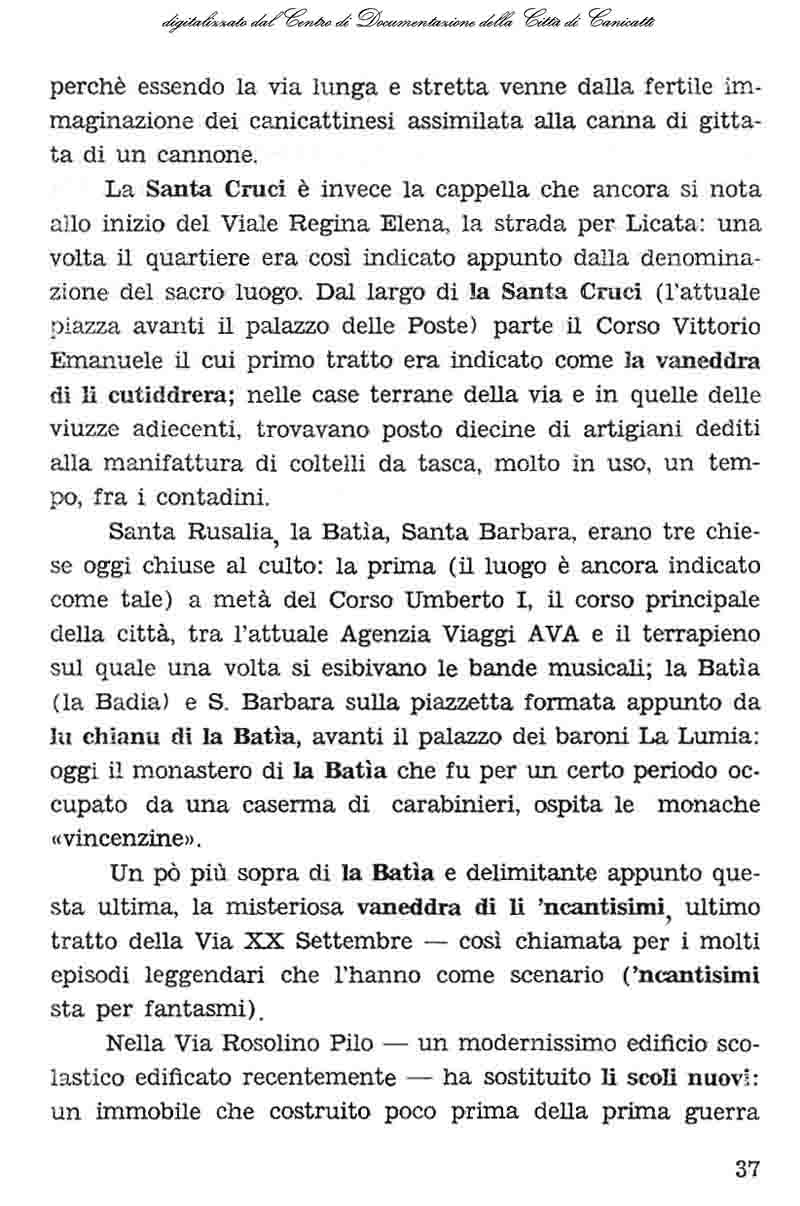 digitalizzato dal Centro di Documentazione della Città di Canicattì

perchè essendo la via lunga e stretta venne dalla fertile immaginazione dei canicattinesi assimilata alla canna di gittata di un cannone.

La Santa Cruci è invece la cappella che ancora si nota allo inizio del Viale Regina Elena, la strada per Licata: una volta il quartiere era così indicato appunto dalla denominazione del sacro luogo. Dal largo di la Santa Cruci (l'attuale piazza avanti il palazzo delle Poste) parte il Corso Vittorio Emanuele il cui primo tratto era indicato come la vaneddra di li cutiddrera; nelle case terrane della via e in quelle delle viuzze adiecenti, trovavano posto diecine di artigiani dediti alla manifattura di coltelli da tasca, molto in uso, un tempo, fra i contadini.

Santa Rusalia, la Batìa, Santa Barbara, erano tre chiese oggi chiuse al culto: la prima (il luogo è ancora indicato come tale) a metà del Corso Umberto I, il corso principale della città, tra l'attuale Agenzia Viaggi AVA e il terrapieno sul quale una volta si esibivano le bande musicali; la Batìa (la Badia) e S. Barbara sulla piazzetta formata appunto da lu chianu di la Batìa, avanti il palazzo dei baroni La Lumia: oggi il monastero di la Batìa che fu per un certo periodo occupato da una caserma di carabinieri, ospita le monache «vincenzine».

Un pò più sopra di la Batìa e delimitante appunto questa ultima, la misteriosa vaneddra di li 'ncantisimi, ultimo tratto della Via XX Settembre — così chiamata per i molti episodi leggendari che l'hanno come scenario ('ncantisimi sta per fantasmi).

Nella Via Rosolino Pilo — un modernissimo edificio scolastico edificato recentemente — ha sostituito li scoli nuovi: un immobile che costruito poco prima della prima guerra

37